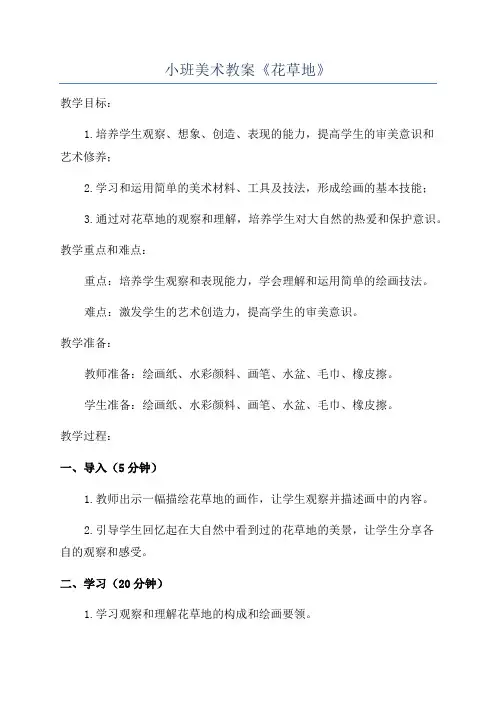 小班美术教案《花草地》

教学目标：

1.培养学生观察、想象、创造、表现的能力，提高学生的审美意识和艺术修养；

2.学习和运用简单的美术材料、工具及技法，形成绘画的基本技能；

3.通过对花草地的观察和理解，培养学生对大自然的热爱和保护意识。

教学重点和难点：

重点：培养学生观察和表现能力，学会理解和运用简单的绘画技法。

难点：激发学生的艺术创造力，提高学生的审美意识。

教学准备：

教师准备：绘画纸、水彩颜料、画笔、水盆、毛巾、橡皮擦。

学生准备：绘画纸、水彩颜料、画笔、水盆、毛巾、橡皮擦。

教学过程：

一、导入（5分钟）

1.教师出示一幅描绘花草地的画作，让学生观察并描述画中的内容。

2.引导学生回忆起在大自然中看到过的花草地的美景，让学生分享各自的观察和感受。

二、学习（20分钟）

1.学习观察和理解花草地的构成和绘画要领。